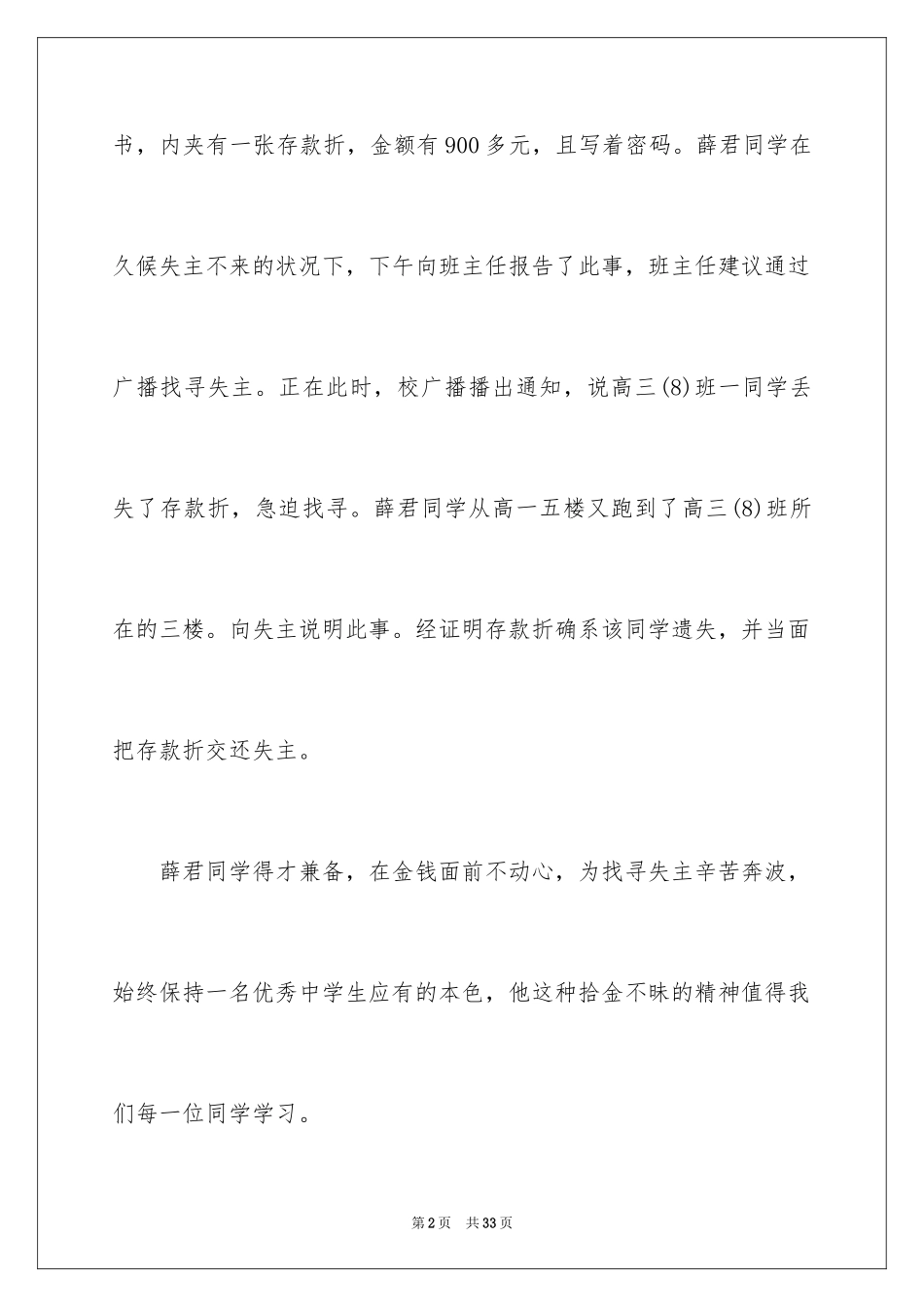 书，内夹有一张存款折，金额有900多元，且写着密码。薛君同学在久候失主不来的状况下，下午向班主任报告了此事，班主任建议通过广播找寻失主。正在此时，校广播播出通知，说高三(8)班一同学丢失了存款折，急迫找寻。薛君同学从高一五楼又跑到了高三(8)班所在的三楼。向失主说明此事。经证明存款折确系该同学遗失，并当面把存款折交还失主。

薛君同学得才兼备，在金钱面前不动心，为找寻失主辛苦奔波，始终保持一名优秀中学生应有的本色，他这种拾金不昧的精神值得我们每一位同学学习。

第2页　共33页